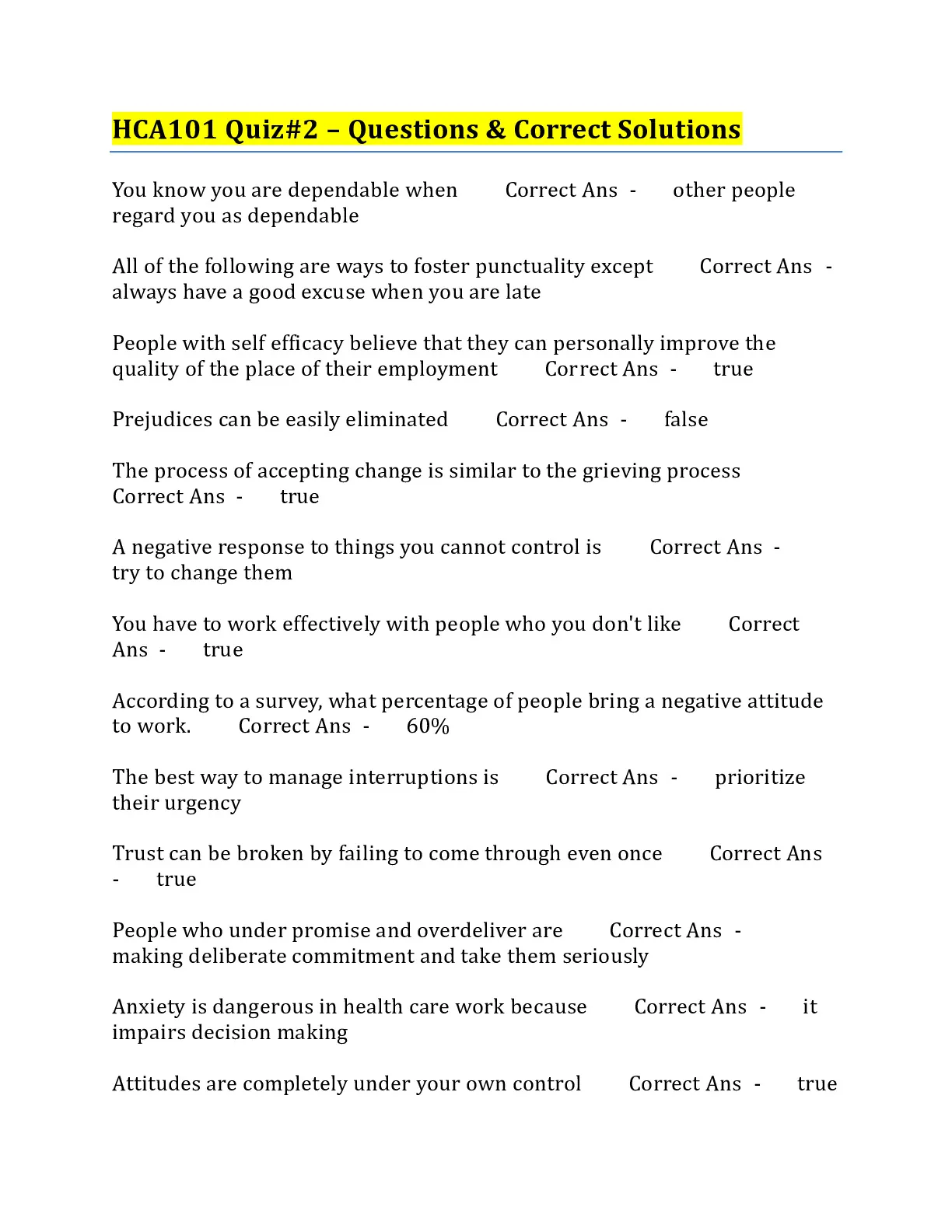 HCA101 Quiz#2 – Questions & Correct Solutions

You know you are dependable when Correct Ans - other people regard you as dependable

All of the following are ways to foster punctuality except Correct Ans - always have a good excuse when you are late

People with self efficacy believe that they can personally improve the quality of the place of their employment Correct Ans - true

Prejudices can be easily eliminated Correct Ans - false

The process of accepting change is similar to the grieving process Correct Ans - true

A negative response to things you cannot control is Correct Ans - try to change them

You have to work effectively with people who you don't like Correct Ans - true

According to a survey, what percentage of people bring a negative attitude to work. Correct Ans - 60%

The best way to manage interruptions is Correct Ans - prioritize their urgency

Trust can be broken by failing to come through even once Correct Ans - true

People who under promise and overdeliver are Correct Ans - making deliberate commitment and take them seriously

Anxiety is dangerous in health care work because Correct Ans - it impairs decision making

Attitudes are completely under your own control Correct Ans - true